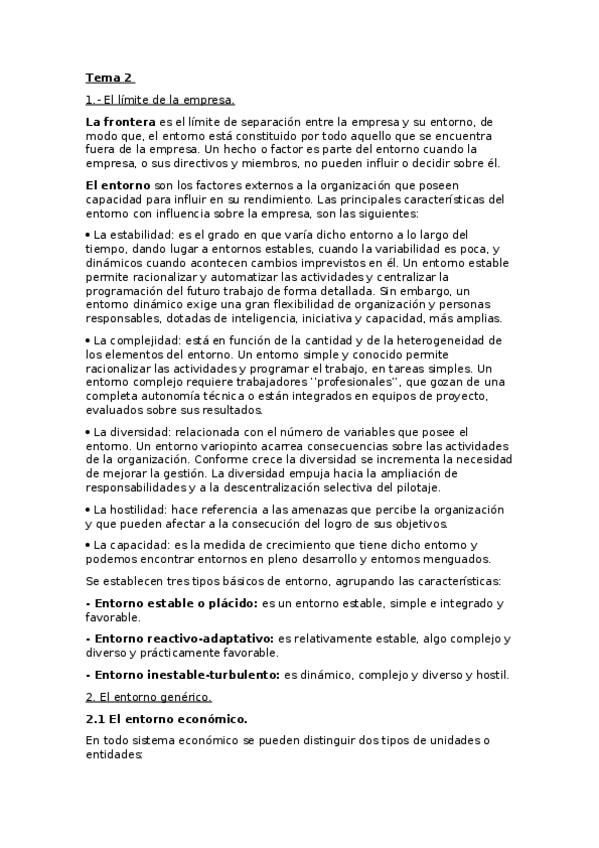 Tema 2

1.- El límite de la empresa.

La frontera es el límite de separación entre la empresa y su entorno, de modo que, el entorno está constituido por todo aquello que se encuentra fuera de la empresa. Un hecho o factor es parte del entorno cuando la empresa, o sus directivos y miembros, no pueden influir o decidir sobre él.

El entorno son los factores externos a la organización que poseen capacidad para influir en su rendimiento. Las principales características del entorno con influencia sobre la empresa, son las siguientes:

• La estabilidad: es el grado en que varía dicho entorno a lo largo del tiempo, dando lugar a entornos estables, cuando la variabilidad es poca, y dinámicos cuando acontecen cambios imprevistos en él. Un entorno estable permite racionalizar y automatizar las actividades y centralizar la programación del futuro trabajo de forma detallada. Sin embargo, un entorno dinámico exige una gran flexibilidad de organización y personas responsables, dotadas de inteligencia, iniciativa y capacidad, más amplias.

• La complejidad: está en función de la cantidad y de la heterogeneidad de los elementos del entorno. Un entorno simple y conocido permite racionalizar las actividades y programar el trabajo, en tareas simples. Un entorno complejo requiere trabajadores ''profesionales'', que gozan de una completa autonomía técnica o están integrados en equipos de proyecto, evaluados sobre sus resultados.

• La diversidad: relacionada con el número de variables que posee el entorno. Un entorno variopinto acarrea consecuencias sobre las actividades de la organización. Conforme crece la diversidad se incrementa la necesidad de mejorar la gestión. La diversidad empuja hacia la ampliación de responsabilidades y a la descentralización selectiva del pilotaje.

• La hostilidad: hace referencia a las amenazas que percibe la organización y que pueden afectar a la consecución del logro de sus objetivos.

• La capacidad: es la medida de crecimiento que tiene dicho entorno y podemos encontrar entornos en pleno desarrollo y entornos menguados.

Se establecen tres tipos básicos de entorno, agrupando las características:

- Entorno estable o plácido: es un entorno estable, simple e integrado y favorable.

- Entorno reactivo-adaptativo: es relativamente estable, algo complejo y diverso y prácticamente favorable.

- Entorno inestable-turbulento: es dinámico, complejo y diverso y hostil.

2. El entorno genérico.

2.1 El entorno económico.

En todo sistema económico se pueden distinguir dos tipos de unidades o entidades: